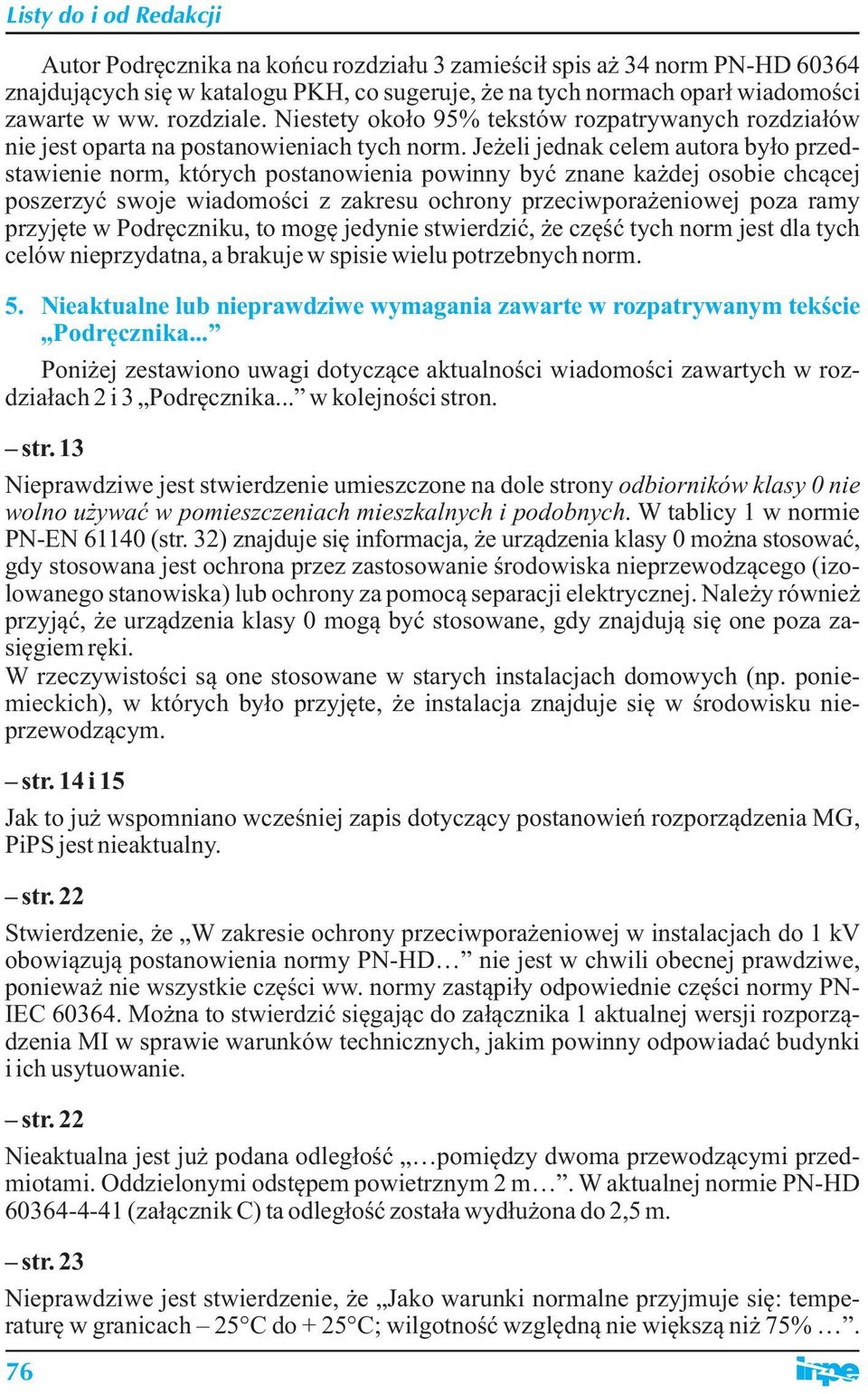 Listy do i od Redakcji

Autor Podręcznika na końcu rozdziału 3 zamieścił spis aż 34 norm PN-HD 60364 znajdujących się w katalogu PKH, co sugeruje, że na tych normach oparł wiadomości zawarte w ww. rozdziale. Niestety około 95% tekstów rozpatrywanych rozdziałów nie jest oparta na postanowieniach tych norm. Jeżeli jednak celem autora było przedstawienie norm, których postanowienia powinny być znane każdej osobie chcącej poszerzyć swoje wiadomości z zakresu ochrony przeciwporażeniowej poza ramy przyjęte w Podręczniku, to mogę jedynie stwierdzić, że część tych norm jest dla tych celów nieprzydatna, a brakuje w spisie wielu potrzebnych norm.

5. Nieaktualne lub nieprawdziwe wymagania zawarte w rozpatrywanym tekście „Podręcznika...”

Poniżej zestawiono uwagi dotyczące aktualności wiadomości zawartych w rozdziałach 2 i 3 „Podręcznika...” w kolejności stron.

– str. 13

Nieprawdziwe jest stwierdzenie umieszczone na dole strony odbiorników klasy 0 nie wolno używać w pomieszczeniach mieszkalnych i podobnych. W tablicy 1 w normie PN-EN 61140 (str. 32) znajduje się informacja, że urządzenia klasy 0 można stosować, gdy stosowana jest ochrona przez zastosowanie środowiska nieprzewodzącego (izolowanego stanowiska) lub ochrony za pomocą separacji elektrycznej. Należy również przyjąć, że urządzenia klasy 0 mogą być stosowane, gdy znajdują się one poza zasięgiem ręki.
W rzeczywistości są one stosowane w starych instalacjach domowych (np. poniemieckich), w których było przyjęte, że instalacja znajduje się w środowisku nieprzewodzącym.

– str. 14 i 15

Jak to już wspomniano wcześniej zapis dotyczący postanowień rozporządzenia MG, PiPS jest nieaktualny.

– str. 22

Stwierdzenie, że „W zakresie ochrony przeciwporażeniowej w instalacjach do 1 kV obowiązują postanowienia normy PN-HD…” nie jest w chwili obecnej prawdziwe, ponieważ nie wszystkie części ww. normy zastąpiły odpowiednie części normy PN-IEC 60364. Można to stwierdzić sięgając do załącznika 1 aktualnej wersji rozporządzenia MI w sprawie warunków technicznych, jakim powinny odpowiadać budynki i ich usytuowanie.

– str. 22

Nieaktualna jest już podana odległość „…pomiędzy dwoma przewodzącymi przedmiotami. Oddzielonymi odstępem powietrznym 2 m…”. W aktualnej normie PN-HD 60364-4-41 (załącznik C) ta odległość została wydłużona do 2,5 m.

– str. 23

Nieprawdziwe jest stwierdzenie, że „Jako warunki normalne przyjmuje się: temperaturę w granicach – 25°C do + 25°C; wilgotność względną nie większą niż 75% …”.

76

inpe